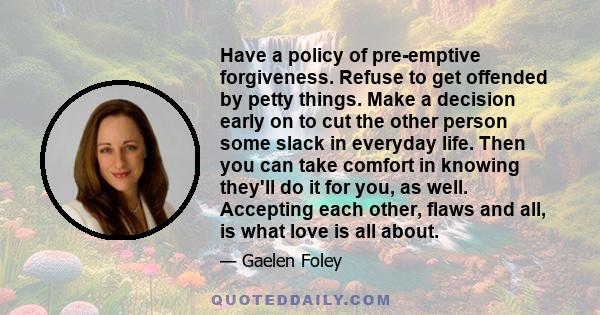 Have a policy of pre-emptive forgiveness. Refuse to get offended by petty things. Make a decision early on to cut the other person some slack in everyday life. Then you can take comfort in knowing they'll do it for you, as well. Accepting each other, flaws and all, is what love is all about.

— Gaelen Foley

QUOTEDDAILY.COM